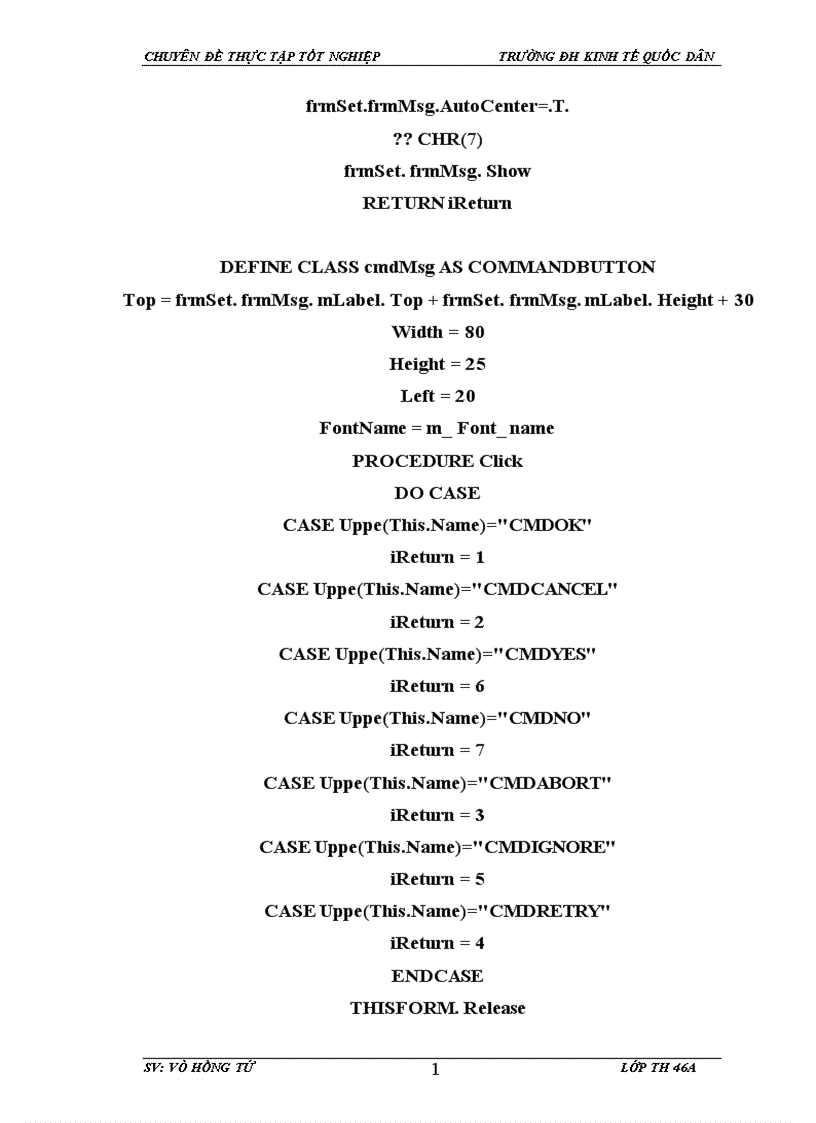 CHUYÊN ĐỀ THỰC TẬP TỐT NGHIỆP TRƯỜNG ĐH KINH TẾ QUỐC DÂN

frmSet.frmMsg.AutoCenter=.T.

?? CHR(7)

frmSet. frmMsg. Show

RETURN iReturn

DEFINE CLASS cmdMsg AS COMMANDBUTTON

Top = frmSet. frmMsg. mLabel. Top + frmSet. frmMsg. mLabel. Height + 30

Width = 80

Height = 25

Left = 20

FontName = m_ Font_ name

PROCEDURE Click

DO CASE

CASE Uppe(This.Name)="CMDOK"

iReturn = 1

CASE Uppe(This.Name)="CMDCANCEL"

iReturn = 2

CASE Uppe(This.Name)="CMDYES"

iReturn = 6

CASE Uppe(This.Name)="CMDNO"

iReturn = 7

CASE Uppe(This.Name)="CMDABORT"

iReturn = 3

CASE Uppe(This.Name)="CMDIGNORE"

iReturn = 5

CASE Uppe(This.Name)="CMDRETRY"

iReturn = 4

ENDCASE

THISFORM. Release

SV: VÕ HỒNG TỨ 1 LỚP TH 46A